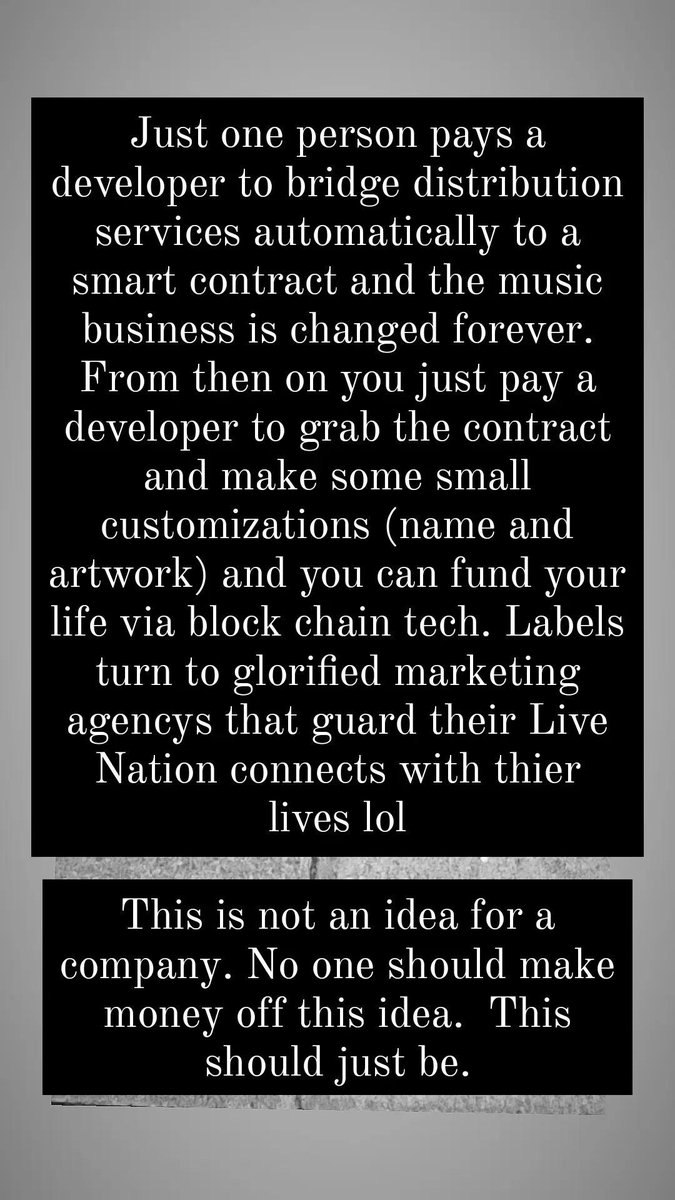 Just one person pays a developer to bridge distribution services automatically to a smart contract and the music business is changed forever. From then on you just pay a developer to grab the contract and make some small customizations (name and artwork) and you can fund your life via block chain tech. Labels turn to glorified marketing agencys that guard their Live Nation connects with thier lives lol

This is not an idea for a company. No one should make money off this idea. This should just be.